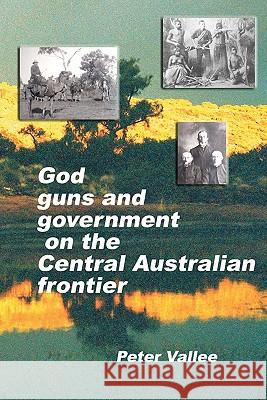 God guns and government on the Central Australian frontier

Peter Vallee

Kraina Książek